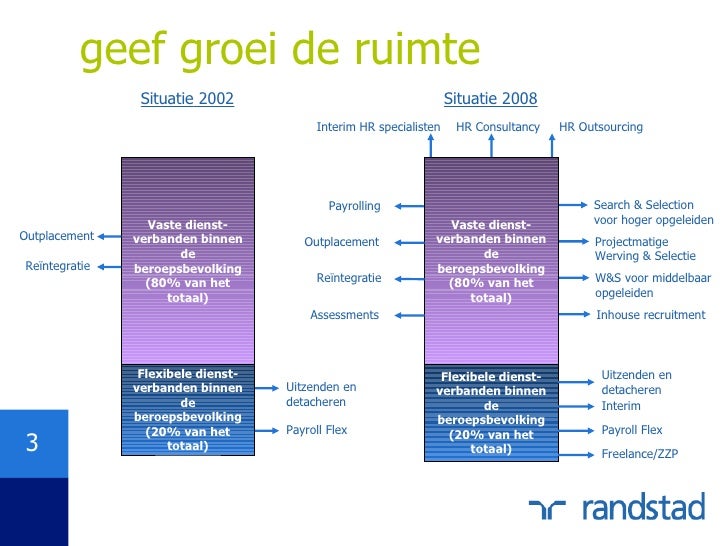 geef groei de ruimte

Situatie 2002

Outplacement

Reïntegratie

Vaste dienstverbanden binnen de beroepsbevolking (80% van het totaal)

Flexibele dienstverbanden binnen de beroepsbevolking (20% van het totaal)

Uitzenden en detacheren

Payroll Flex

Situatie 2008

Interim HR specialisten

HR Consultancy

HR Outsourcing

Payrolling

Outplacement

Reïntegratie

Assessments

Vaste dienstverbanden binnen de beroepsbevolking (80% van het totaal)

Search & Selection voor hoger opgeleiden

Projectmatige Werving & Selectie

W&S voor middelbaar opgeleiden

Inhouse recruitment

Flexibele dienstverbanden binnen de beroepsbevolking (20% van het totaal)

Uitzenden en detacheren

Interim

Payroll Flex

Freelance/ZZP

3

randstad